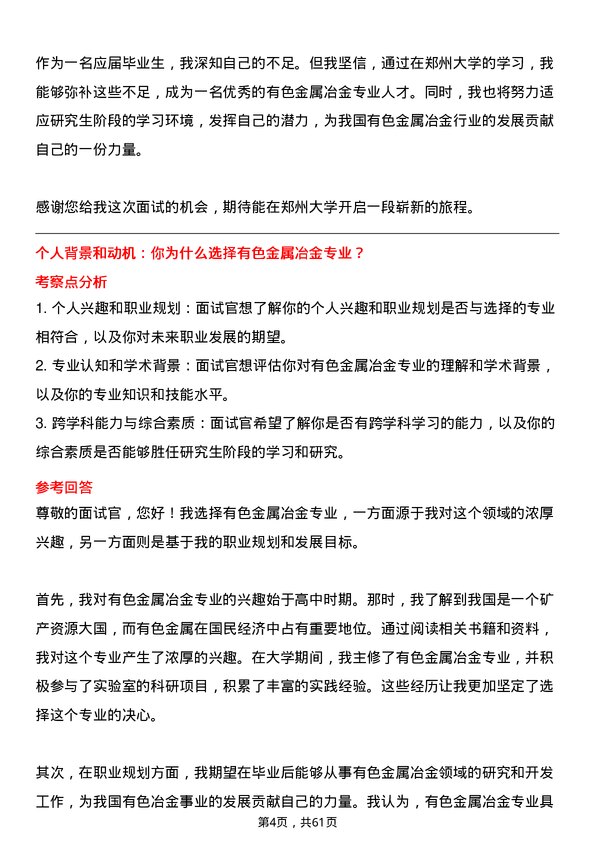 作为一名应届毕业生，我深知自己的不足。但我坚信，通过在郑州大学的学习，我能够弥补这些不足，成为一名优秀的有色金属冶金专业人才。同时，我也将努力适应研究生阶段的学习环境，发挥自己的潜力，为我国有色金属冶金行业的发展贡献自己的一份力量。

感谢您给我这次面试的机会，期待能在郑州大学开启一段崭新的旅程。

个人背景和动机：你为什么选择有色金属冶金专业？

考察点分析

1. 个人兴趣和职业规划：面试官想了解你的个人兴趣和职业规划是否与选择的专业相符合，以及你对未来职业发展的期望。
2. 专业认知和学术背景：面试官想评估你对有色金属冶金专业的理解和学术背景，以及你的专业知识和技能水平。
3. 跨学科能力与综合素质：面试官希望了解你是否有跨学科学习的能力，以及你的综合素质是否能够胜任研究生阶段的学习和研究。

参考回答

尊敬的面试官，您好！我选择有色金属冶金专业，一方面源于我对这个领域的浓厚兴趣，另一方面则是基于我的职业规划和发展目标。

首先，我对有色金属冶金专业的兴趣始于高中时期。那时，我了解到我国是一个矿产资源大国，而有色金属在国民经济中占有重要地位。通过阅读相关书籍和资料，我对这个专业产生了浓厚的兴趣。在大学期间，我主修了有色金属冶金专业，并积极参与了实验室的科研项目，积累了丰富的实践经验。这些经历让我更加坚定了选择这个专业的决心。

其次，在职业规划方面，我期望在毕业后能够从事有色金属冶金领域的研究和开发工作，为我国有色冶金事业的发展贡献自己的力量。我认为，有色金属冶金专业具

第4页，共61页